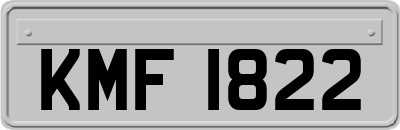 KMF 1822